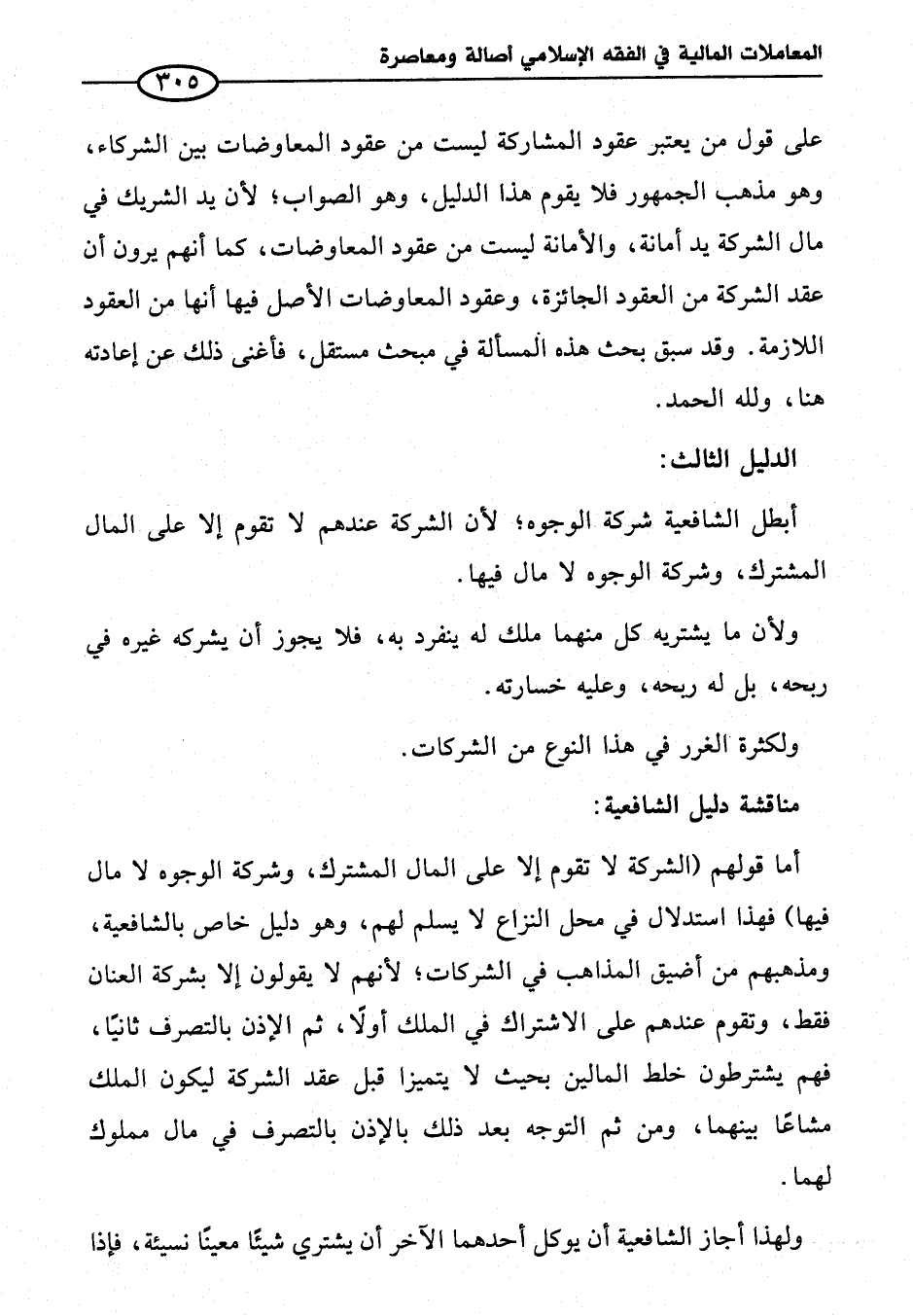 المعاملات المالية في الفقه الإسلامي أصالة ومعاصرة

٣٠٥

على قول من يعتبر عقود المشاركة ليست من عقود المعاوضات بين الشركاء، وهو مذهب الجمهور فلا يقوم هذا الدليل، وهو الصواب؛ لأن يد الشريك في مال الشركة يد أمانة، والأمانة ليست من عقود المعاوضات، كما أنهم يرون أن عقد الشركة من العقود الجائزة، وعقود المعاوضات الأصل فيها أنها من العقود اللازمة. وقد سبق بحث هذه المسألة في مبحث مستقل، فأغنى ذلك عن إعادته هنا، ولله الحمد.

الدليل الثالث:

أبطل الشافعية شركة الوجوه؛ لأن الشركة عندهم لا تقوم إلا على المال المشترك، وشركة الوجوه لا مال فيها.

ولأن ما يشتريه كل منهما ملك له ينفرد به، فلا يجوز أن يشركه غيره في ربحه، بل له ربحه، وعليه خسارته.

ولكثرة الغرر في هذا النوع من الشركات.

مناقشة دليل الشافعية:

أما قولهم (الشركة لا تقوم إلا على المال المشترك، وشركة الوجوه لا مال فيها) فهذا استدلال في محل النزاع لا يسلم لهم، وهو دليل خاص بالشافعية، ومذهبهم من أضيق المذاهب في الشركات؛ لأنهم لا يقولون إلا بشركة العنان فقط، وتقوم عندهم على الاشتراك في الملك أولًا، ثم الإذن بالتصرف ثانيًا، فهم يشترطون خلط المالين بحيث لا يتميزا قبل عقد الشركة ليكون الملك مشاعًا بينهما، ومن ثم التوجه بعد ذلك بالإذن بالتصرف في مال مملوك لهما.

ولهذا أجاز الشافعية أن يوكل أحدهما الآخر أن يشتري شيئًا معينًا نسيئة، فإذا